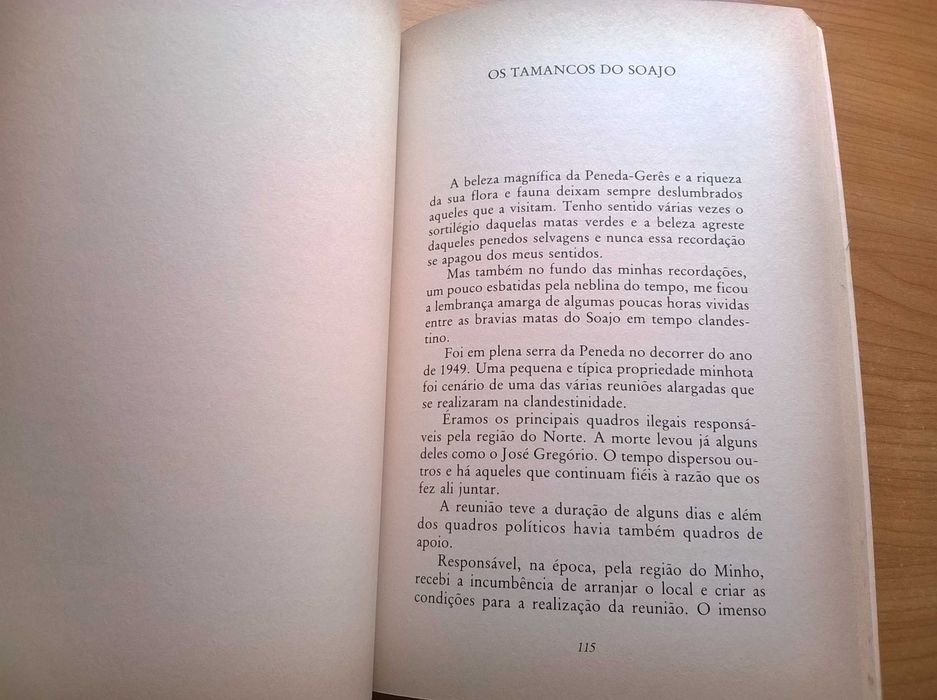 OS TAMANCOS DO SOAJO

A beleza magnífica da Peneda-Gerês e a riqueza da sua flora e fauna deixam sempre deslumbrados aqueles que a visitam. Tenho sentido várias vezes o sortilégio daquelas matas verdes e a beleza agreste daqueles penedos selvagens e nunca essa recordação se apagou dos meus sentidos.

Mas também no fundo das minhas recordações, um pouco esbatidas pela neblina do tempo, me ficou a lembrança amarga de algumas poucas horas vividas entre as bravias matas do Soajo em tempo clandestino.

Foi em plena serra da Peneda no decorrer do ano de 1949. Uma pequena e típica propriedade minhota foi cenário de uma das várias reuniões alargadas que se realizaram na clandestinidade.

Éramos os principais quadros ilegais responsáveis pela região do Norte. A morte levou já alguns deles como o José Gregório. O tempo dispersou outros e há aqueles que continuam fiéis à razão que os fez ali juntar.

A reunião teve a duração de alguns dias e além dos quadros políticos havia também quadros de apoio.

Responsável, na época, pela região do Minho, recebi a incumbência de arranjar o local e criar as condições para a realização da reunião. O imenso

115